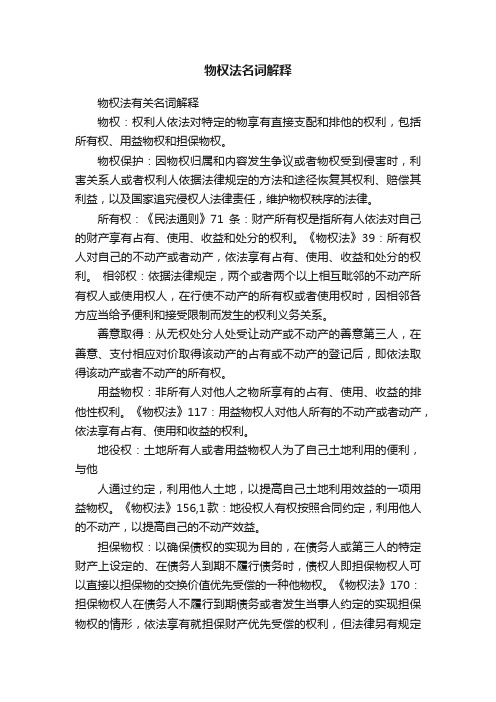 物权法名词解释

物权法有关名词解释

物权：权利人依法对特定的物享有直接支配和排他的权利，包括所有权、用益物权和担保物权。

物权保护：因物权归属和内容发生争议或者物权受到侵害时，利害关系人或者权利人依据法律规定的方法和途径恢复其权利、赔偿其利益，以及国家追究侵权人法律责任，维护物权秩序的法律。

所有权：《民法通则》71 条：财产所有权是指所有人依法对自己的财产享有占有、使用、收益和处分的权利。《物权法》39：所有权人对自己的不动产或者动产，依法享有占有、使用、收益和处分的权利。 相邻权：依据法律规定，两个或者两个以上相互毗邻的不动产所有权人或使用权人，在行使不动产的所有权或者使用权时，因相邻各方应当给予便利和接受限制而发生的权利义务关系。

善意取得：从无权处分人处受让动产或不动产的善意第三人，在善意、支付相应对价取得该动产的占有或不动产的登记后，即依法取得该动产或者不动产的所有权。

用益物权：非所有人对他人之物所享有的占有、使用、收益的排他性权利。《物权法》117：用益物权人对他人所有的不动产或者动产，依法享有占有、使用和收益的权利。

地役权：土地所有人或者用益物权人为了自己土地利用的便利，与他

人通过约定，利用他人土地，以提高自己土地利用效益的一项用益物权。《物权法》156,1 款：地役权人有权按照合同约定，利用他人的不动产，以提高自己的不动产效益。

担保物权：以确保债权的实现为目的，在债务人或第三人的特定财产上设定的、在债务人到期不履行债务时，债权人即担保物权人可以直接以担保物的交换价值优先受偿的一种他物权。《物权法》170：担保物权人在债务人不履行到期债务或者发生当事人约定的实现担保物权的情形，依法享有就担保财产优先受偿的权利，但法律另有规定